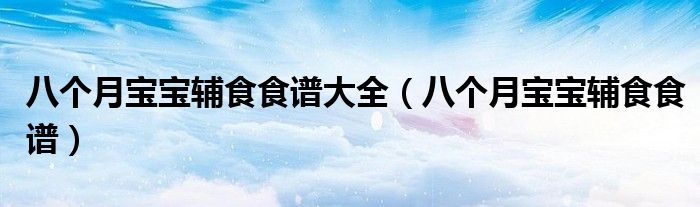 八个月宝宝辅食食谱大全（八个月宝宝辅食食谱）